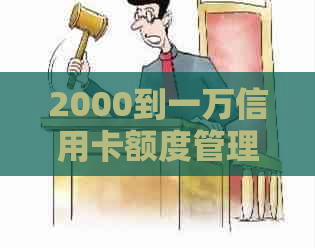 2000到一万信用卡额度管理